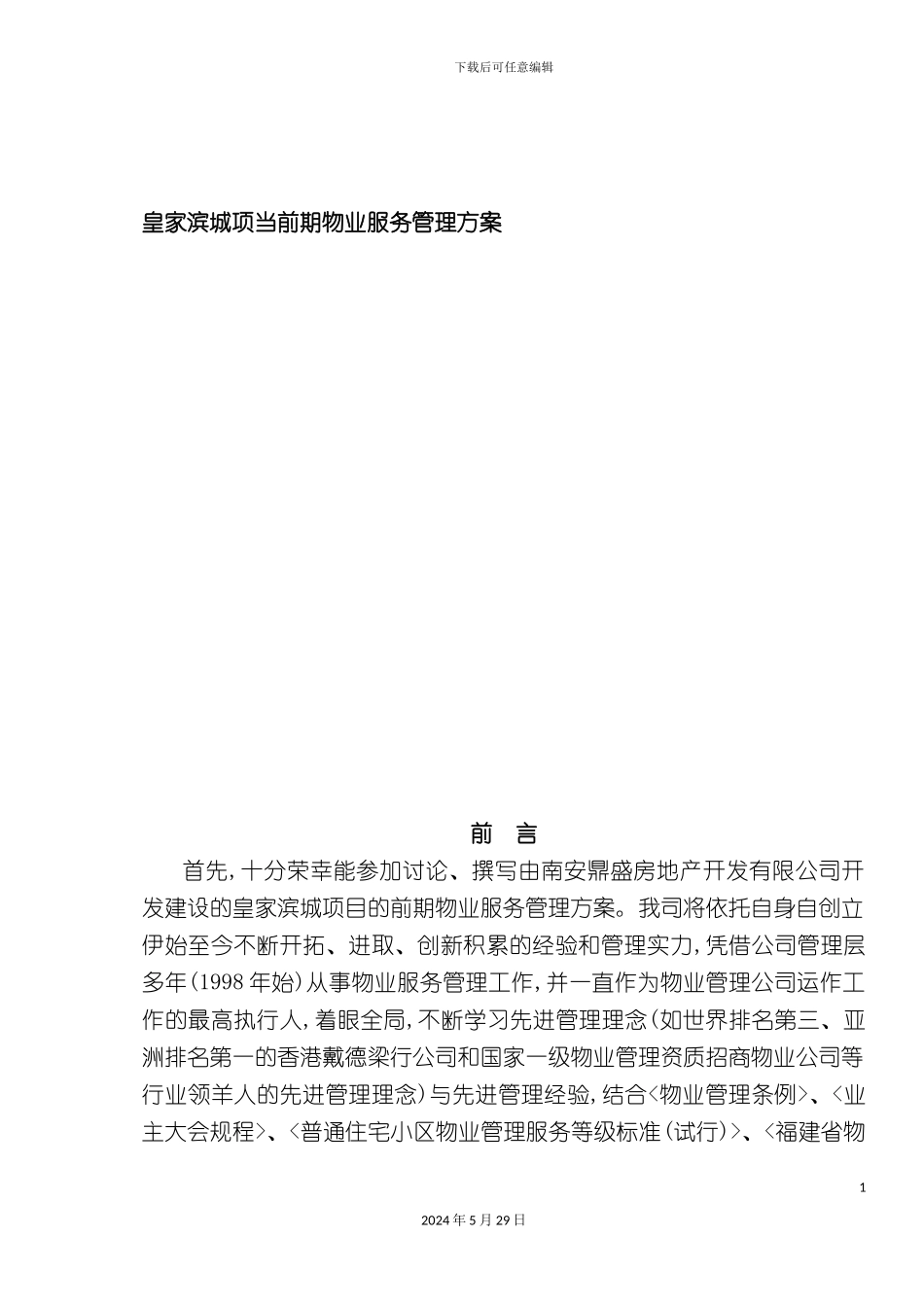 下载后可任意编辑

皇家滨城项当前期物业服务管理方案

前　言

首先，十分荣幸能参加讨论、撰写由南安鼎盛房地产开发有限公司开发建设的皇家滨城项目的前期物业服务管理方案。我司将依托自身自创立伊始至今不断开拓、进取、创新积累的经验和管理实力，凭借公司管理层多年（1998年始）从事物业服务管理工作，并一直作为物业管理公司运作工作的最高执行人，着眼全局，不断学习先进管理理念（如世界排名第三、亚洲排名第一的香港戴德梁行公司和国家一级物业管理资质招商物业公司等行业领羊人的先进管理理念）与先进管理经验，结合<物业管理条例>、<业主大会规程>、<普通住宅小区物业管理服务等级标准（试行）>、<福建省物

1

2024年5月29日